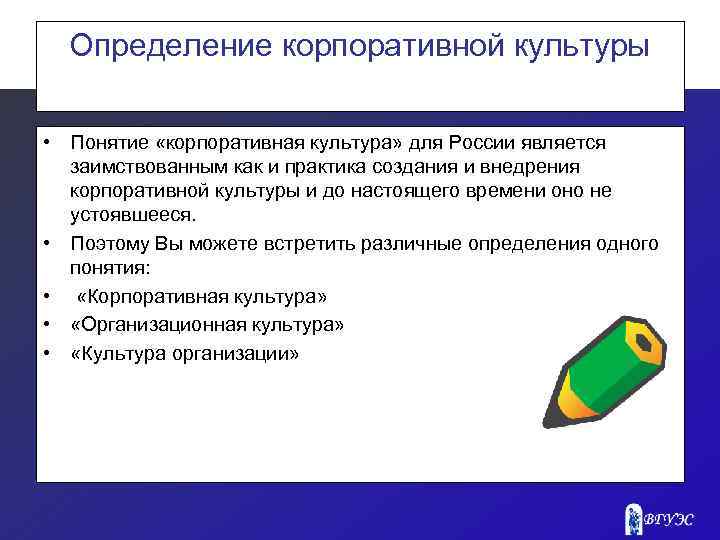 Определение корпоративной культуры

• Понятие «корпоративная культура» для России является заимствованным как и практика создания и внедрения корпоративной культуры и до настоящего времени оно не устоявшееся.
• Поэтому Вы можете встретить различные определения одного понятия:
• «Корпоративная культура»
• «Организационная культура»
• «Культура организации»

ВГУЭС